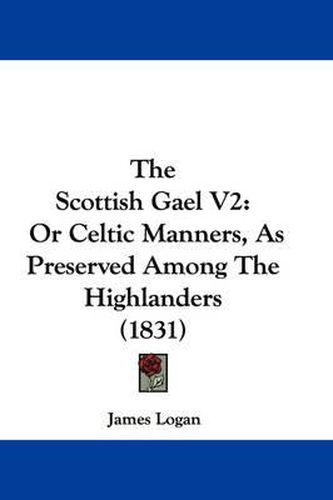 The
Scottish Gael V2:
Or Celtic Manners, As
Preserved Among The
Highlanders
(1831)

James Logan